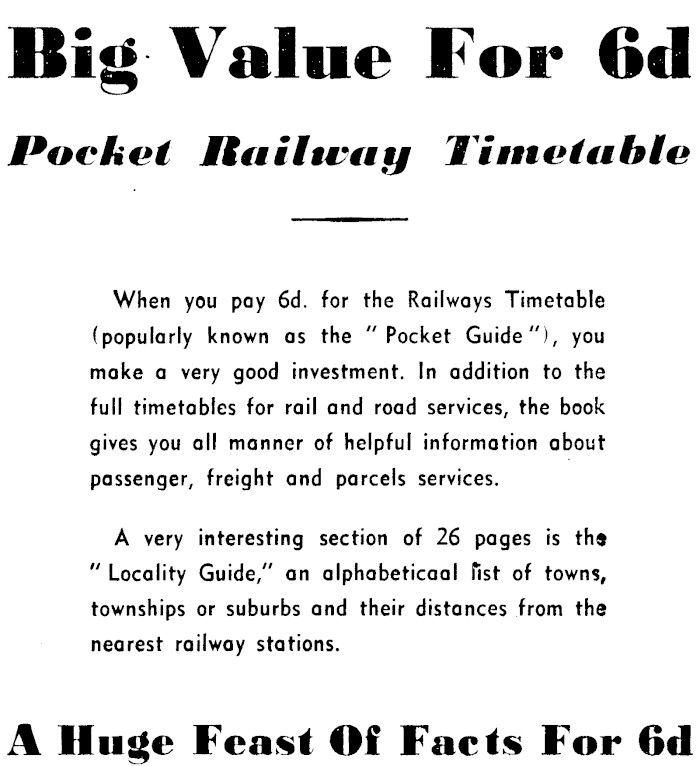 Big Value For 6d

Pocket Railway Timetable

When you pay 6d. for the Railways Timetable (popularly known as the "Pocket Guide"), you make a very good investment. In addition to the full timetables for rail and road services, the book gives you all manner of helpful information about passenger, freight and parcels services.

A very interesting section of 26 pages is the "Locality Guide," an alphabeticaal list of towns, townships or suburbs and their distances from the nearest railway stations.

A Huge Feast Of Facts For 6d